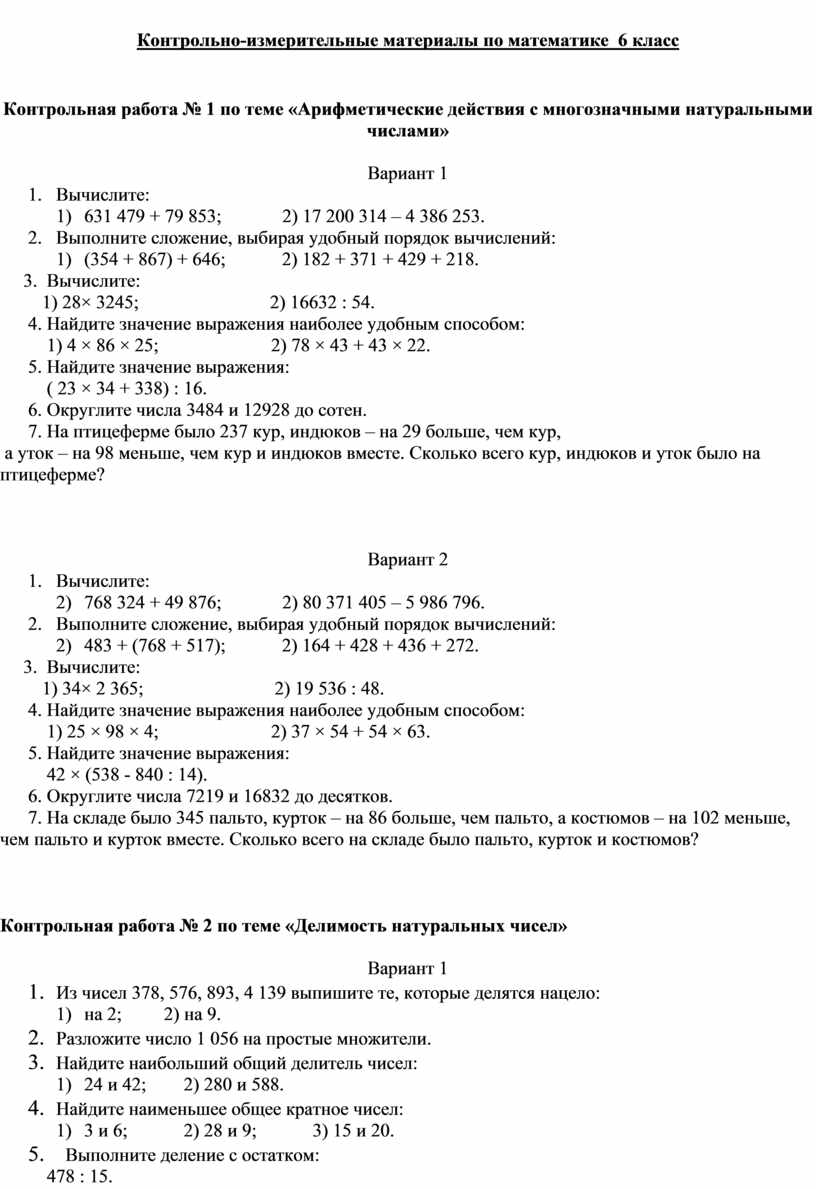 Контрольно-измерительные материалы по математике  6 класс

Контрольная работа № 1 по теме «Арифметические действия с многозначными натуральными числами»

Вариант 1

1. Вычислите:
1) 631 479 + 79 853;   2) 17 200 314 – 4 386 253.
2. Выполните сложение, выбирая удобный порядок вычислений:
1) (354 + 867) + 646;   2) 182 + 371 + 429 + 218.
3. Вычислите:
1) 28× 3245;   2) 16632 : 54.
4. Найдите значение выражения наиболее удобным способом:
1) 4 × 86 × 25;   2) 78 × 43 + 43 × 22.
5. Найдите значение выражения:
( 23 × 34 + 338) : 16.
6. Округлите числа 3484 и 12928 до сотен.
7. На птицеферме было 237 кур, индюков – на 29 больше, чем кур, а уток – на 98 меньше, чем кур и индюков вместе. Сколько всего кур, индюков и уток было на птицеферме?

Вариант 2

1. Вычислите:
2) 768 324 + 49 876;   2) 80 371 405 – 5 986 796.
2. Выполните сложение, выбирая удобный порядок вычислений:
2) 483 + (768 + 517);   2) 164 + 428 + 436 + 272.
3. Вычислите:
1) 34× 2 365;   2) 19 536 : 48.
4. Найдите значение выражения наиболее удобным способом:
1) 25 × 98 × 4;   2) 37 × 54 + 54 × 63.
5. Найдите значение выражения:
42 × (538 - 840 : 14).
6. Округлите числа 7219 и 16832 до десятков.
7. На складе было 345 пальто, курток – на 86 больше, чем пальто, а костюмов – на 102 меньше, чем пальто и курток вместе. Сколько всего на складе было пальто, курток и костюмов?

Контрольная работа № 2 по теме «Делимость натуральных чисел»

Вариант 1

1. Из чисел 378, 576, 893, 4 139 выпишите те, которые делятся нацело:
1) на 2;   2) на 9.
2. Разложите число 1 056 на простые множители.
3. Найдите наибольший общий делитель чисел:
1) 24 и 42;   2) 280 и 588.
4. Найдите наименьшее общее кратное чисел:
1) 3 и 6;   2) 28 и 9;   3) 15 и 20.
5. Выполните деление с остатком:
478 : 15.